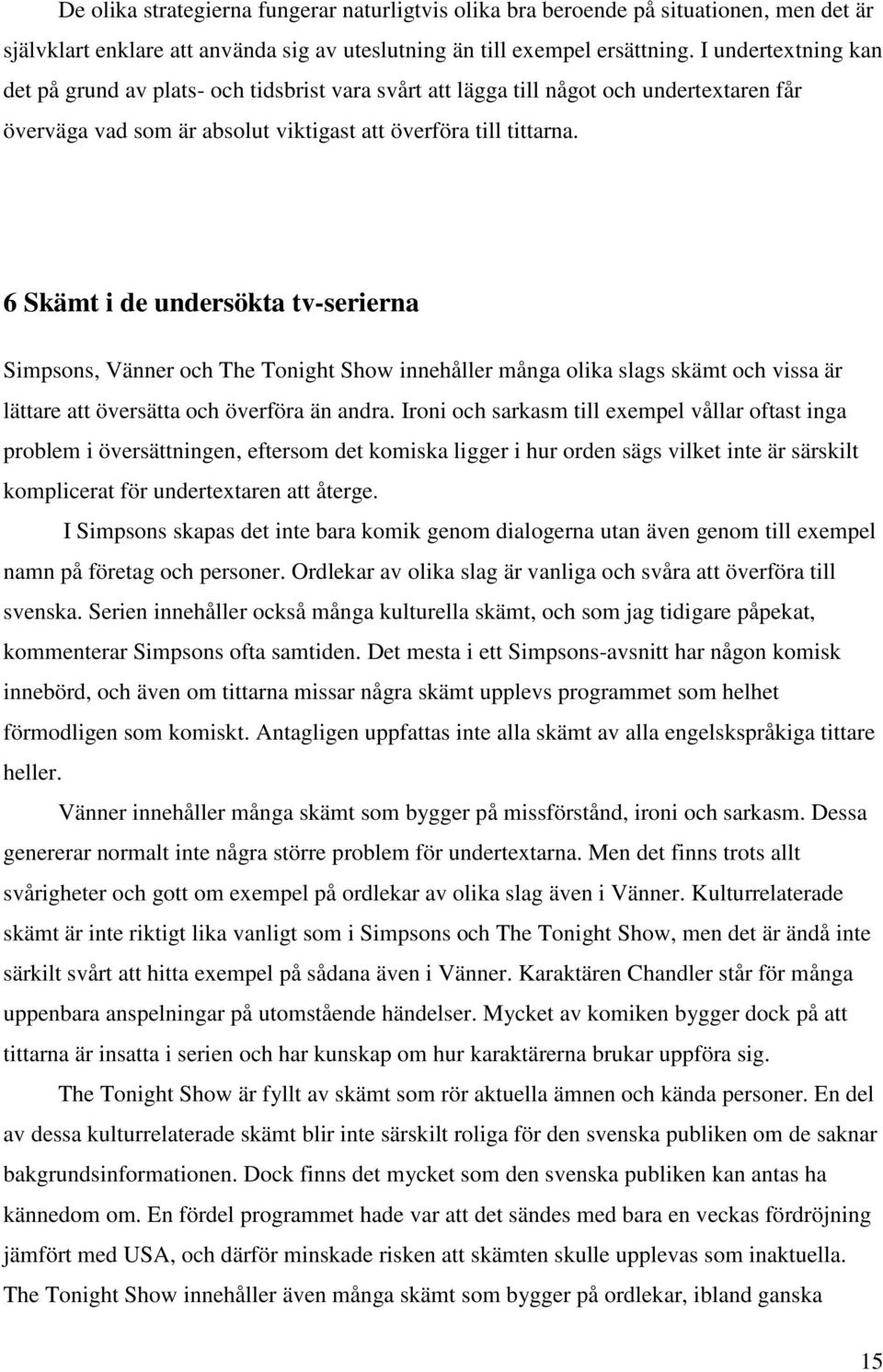 De olika strategierna fungerar naturligtvis olika bra beroende på situationen, men det är självklart enklare att använda sig av uteslutning än till exempel ersättning. I undertextning kan det på grund av plats- och tidsbrist vara svårt att lägga till något och undertextaren får överväga vad som är absolut viktigast att överföra till tittarna.

6 Skämt i de undersökta tv-serierna

Simpsons, Vänner och The Tonight Show innehåller många olika slags skämt och vissa är lättare att översätta och överföra än andra. Ironi och sarkasm till exempel vållar oftast inga problem i översättningen, eftersom det komiska ligger i hur orden sägs vilket inte är särskilt komplicerat för undertextaren att återge.

I Simpsons skapas det inte bara komik genom dialogerna utan även genom till exempel namn på företag och personer. Ordlekar av olika slag är vanliga och svåra att överföra till svenska. Serien innehåller också många kulturella skämt, och som jag tidigare påpekat, kommenterar Simpsons ofta samtiden. Det mesta i ett Simpsons-avsnitt har någon komisk innebörd, och även om tittarna missar några skämt upplevs programmet som helhet förmodligen som komiskt. Antagligen uppfattas inte alla skämt av alla engelskspråkiga tittare heller.

Vänner innehåller många skämt som bygger på missförstånd, ironi och sarkasm. Dessa genererar normalt inte några större problem för undertextarna. Men det finns trots allt svårigheter och gott om exempel på ordlekar av olika slag även i Vänner. Kulturrelaterade skämt är inte riktigt lika vanligt som i Simpsons och The Tonight Show, men det är ändå inte särkilt svårt att hitta exempel på sådana även i Vänner. Karaktären Chandler står för många uppenbara anspelningar på utomstående händelser. Mycket av komiken bygger dock på att tittarna är insatta i serien och har kunskap om hur karaktärerna brukar uppföra sig.

The Tonight Show är fyllt av skämt som rör aktuella ämnen och kända personer. En del av dessa kulturrelaterade skämt blir inte särskilt roliga för den svenska publiken om de saknar bakgrundsinformationen. Dock finns det mycket som den svenska publiken kan antas ha kännedom om. En fördel programmet hade var att det sändes med bara en veckas fördröjning jämfört med USA, och därför minskade risken att skämten skulle upplevas som inaktuella. The Tonight Show innehåller även många skämt som bygger på ordlekar, ibland ganska

15